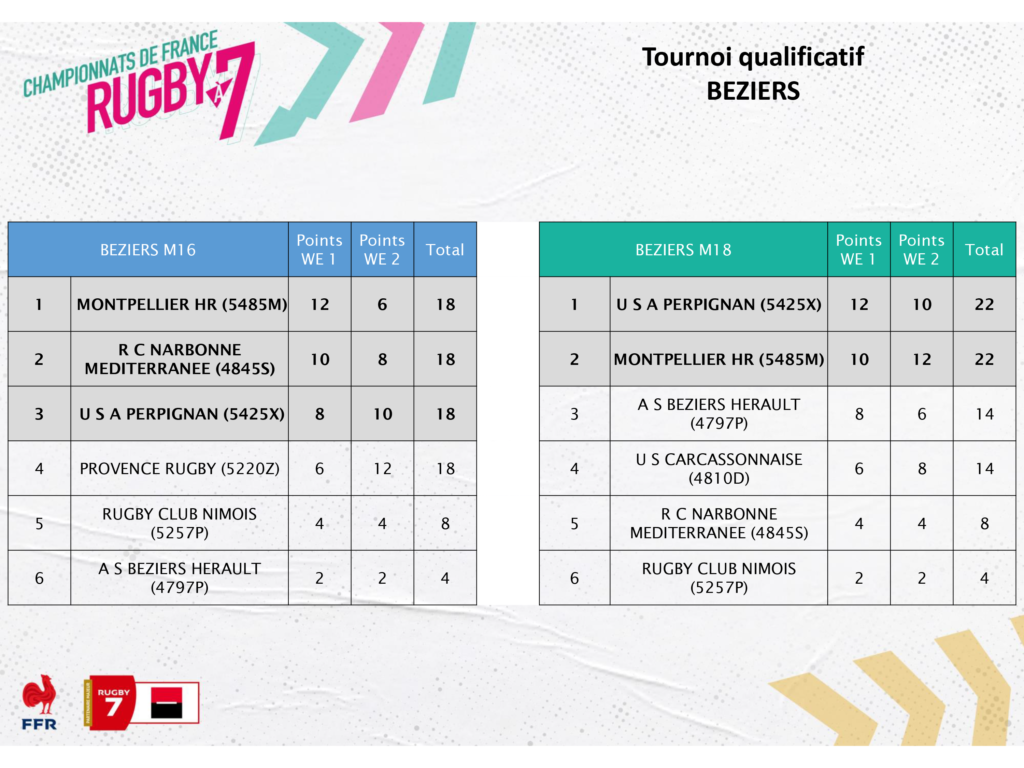 CHAMPIONNATS DE FRANCE RUGBY À 7

Tournoi qualificatif
BEZIERS

| BEZIERS M16 | | Points WE 1 | Points WE 2 | Total |
|---|---|---|---|---|
| 1 | MONTPELLIER HR (5485M) | 12 | 6 | 18 |
| 2 | R C NARBONNE MEDITERRANEE (4845S) | 10 | 8 | 18 |
| 3 | U S A PERPIGNAN (5425X) | 8 | 10 | 18 |
| 4 | PROVENCE RUGBY (5220Z) | 6 | 12 | 18 |
| 5 | RUGBY CLUB NIMOIS (5257P) | 4 | 4 | 8 |
| 6 | A S BEZIERS HERAULT (4797P) | 2 | 2 | 4 |

| BEZIERS M18 | | Points WE 1 | Points WE 2 | Total |
|---|---|---|---|---|
| 1 | U S A PERPIGNAN (5425X) | 12 | 10 | 22 |
| 2 | MONTPELLIER HR (5485M) | 10 | 12 | 22 |
| 3 | A S BEZIERS HERAULT (4797P) | 8 | 6 | 14 |
| 4 | U S CARCASSONNAISE (4810D) | 6 | 8 | 14 |
| 5 | R C NARBONNE MEDITERRANEE (4845S) | 4 | 4 | 8 |
| 6 | RUGBY CLUB NIMOIS (5257P) | 2 | 2 | 4 |

FFR
RUGBY 7